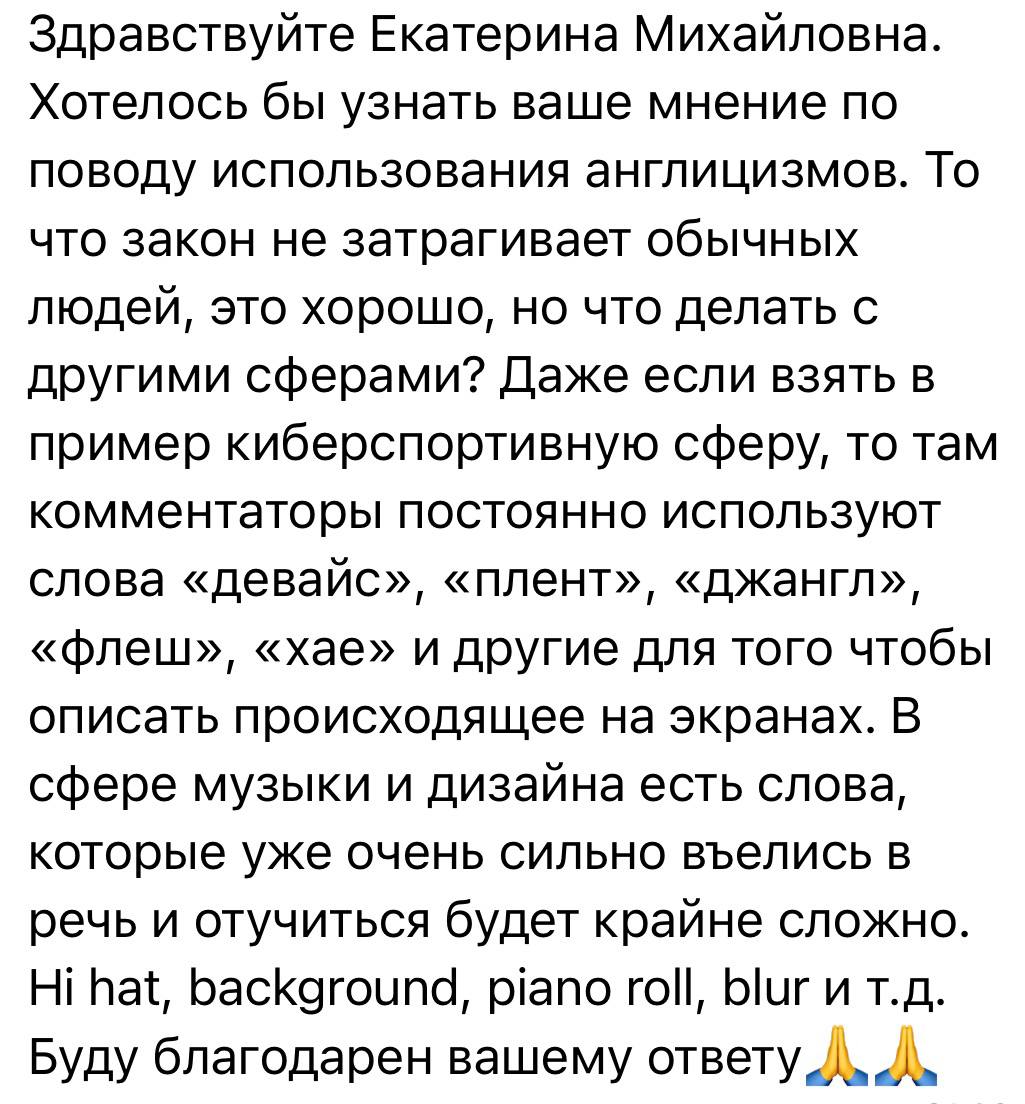 Здравствуйте Екатерина Михайловна. Хотелось бы узнать ваше мнение по поводу использования англицизмов. То что закон не затрагивает обычных людей, это хорошо, но что делать с другими сферами? Даже если взять в пример киберспортивную сферу, то там комментаторы постоянно используют слова «девайс», «плент», «джангл», «флеш», «хае» и другие для того чтобы описать происходящее на экранах. В сфере музыки и дизайна есть слова, которые уже очень сильно въелись в речь и отучиться будет крайне сложно. Hi hat, background, piano roll, blur и т.д. Буду благодарен вашему ответу🙏🙏